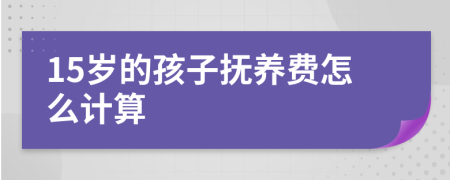 15岁的孩子抚养费怎么计算